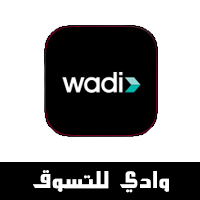 wadi

وادي للتسوق